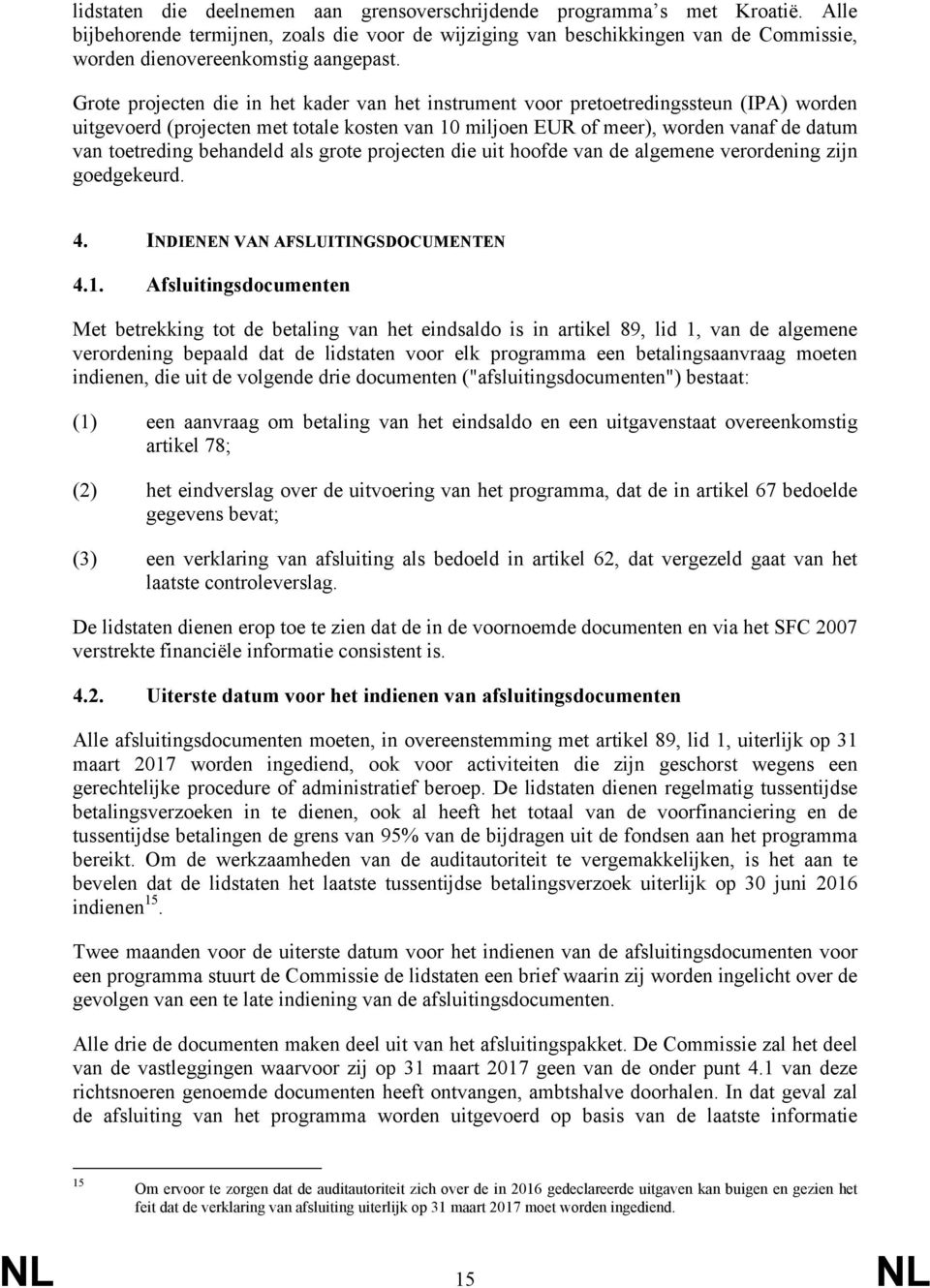 lidstaten die deelnemen aan grensoverschrijdende programma s met Kroatië. Alle bijbehorende termijnen, zoals die voor de wijziging van beschikkingen van de Commissie, worden dienovereenkomstig aangepast.

Grote projecten die in het kader van het instrument voor pretoetredingssteun (IPA) worden uitgevoerd (projecten met totale kosten van 10 miljoen EUR of meer), worden vanaf de datum van toetreding behandeld als grote projecten die uit hoofde van de algemene verordening zijn goedgekeurd.

4. INDIENEN VAN AFSLUITINGSDOCUMENTEN

4.1. Afsluitingsdocumenten

Met betrekking tot de betaling van het eindsaldo is in artikel 89, lid 1, van de algemene verordening bepaald dat de lidstaten voor elk programma een betalingsaanvraag moeten indienen, die uit de volgende drie documenten ("afsluitingsdocumenten") bestaat:

(1) een aanvraag om betaling van het eindsaldo en een uitgavenstaat overeenkomstig artikel 78;

(2) het eindverslag over de uitvoering van het programma, dat de in artikel 67 bedoelde gegevens bevat;

(3) een verklaring van afsluiting als bedoeld in artikel 62, dat vergezeld gaat van het laatste controleverslag.

De lidstaten dienen erop toe te zien dat de in de voornoemde documenten en via het SFC 2007 verstrekte financiële informatie consistent is.

4.2. Uiterste datum voor het indienen van afsluitingsdocumenten

Alle afsluitingsdocumenten moeten, in overeenstemming met artikel 89, lid 1, uiterlijk op 31 maart 2017 worden ingediend, ook voor activiteiten die zijn geschorst wegens een gerechtelijke procedure of administratief beroep. De lidstaten dienen regelmatig tussentijdse betalingsverzoeken in te dienen, ook al heeft het totaal van de voorfinanciering en de tussentijdse betalingen de grens van 95% van de bijdragen uit de fondsen aan het programma bereikt. Om de werkzaamheden van de auditautoriteit te vergemakkelijken, is het aan te bevelen dat de lidstaten het laatste tussentijdse betalingsverzoek uiterlijk op 30 juni 2016 indienen$^{15}$.

Twee maanden voor de uiterste datum voor het indienen van de afsluitingsdocumenten voor een programma stuurt de Commissie de lidstaten een brief waarin zij worden ingelicht over de gevolgen van een te late indiening van de afsluitingsdocumenten.

Alle drie de documenten maken deel uit van het afsluitingspakket. De Commissie zal het deel van de vastleggingen waarvoor zij op 31 maart 2017 geen van de onder punt 4.1 van deze richtsnoeren genoemde documenten heeft ontvangen, ambtshalve doorhalen. In dat geval zal de afsluiting van het programma worden uitgevoerd op basis van de laatste informatie

15 Om ervoor te zorgen dat de auditautoriteit zich over de in 2016 gedeclareerde uitgaven kan buigen en gezien het feit dat de verklaring van afsluiting uiterlijk op 31 maart 2017 moet worden ingediend.

NL 15 NL